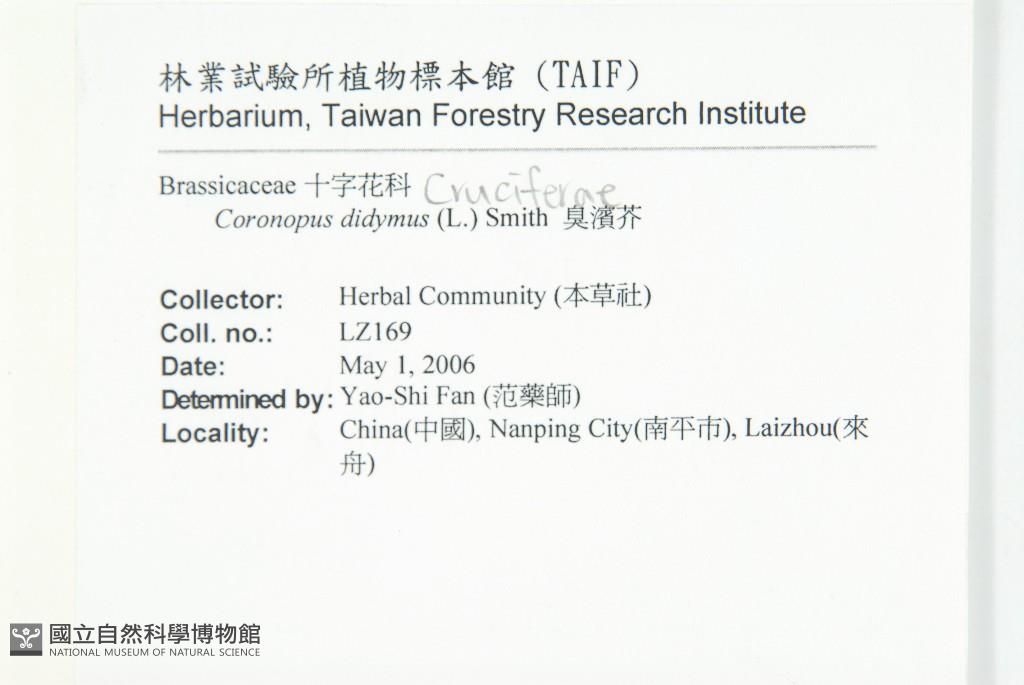 林業試驗所植物標本館 (TAIF)
Herbarium, Taiwan Forestry Research Institute

Brassicaceae 十字花科 Cruciferae
Coronopus didymus (L.) Smith 臭濱芥

Collector: Herbal Community (本草社)
Coll. no.: LZ169
Date: May 1, 2006
Determined by: Yao-Shi Fan (范藥師)
Locality: China(中國), Nanping City(南平市), Laizhou(來舟)

國立自然科學博物館
NATIONAL MUSEUM OF NATURAL SCIENCE